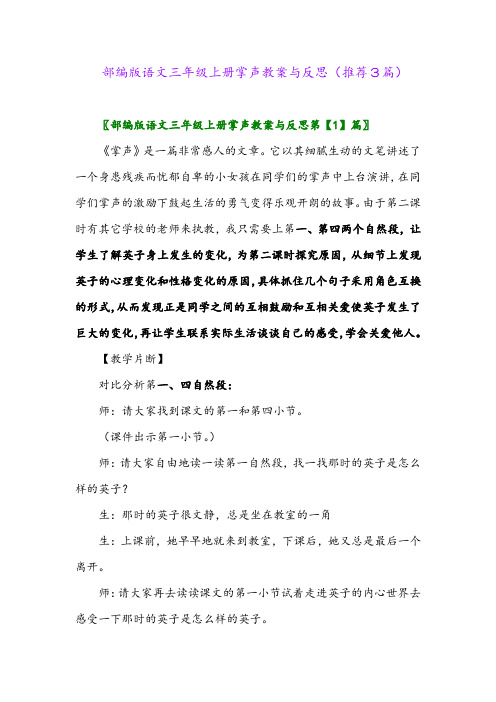 部编版语文三年级上册掌声教案与反思（推荐3篇）

〖部编版语文三年级上册掌声教案与反思第【1】篇〗

《掌声》是一篇非常感人的文章。它以其细腻生动的文笔讲述了一个身患残疾而忧郁自卑的小女孩在同学们的掌声中上台演讲，在同学们掌声的激励下鼓起生活的勇气变得乐观开朗的故事。由于第二课时有其它学校的老师来执教，我只需要上第一、第四两个自然段，让学生了解英子身上发生的变化，为第二课时探究原因，从细节上发现英子的心理变化和性格变化的原因，具体抓住几个句子采用角色互换的形式，从而发现正是同学之间的互相鼓励和互相关爱使英子发生了巨大的变化，再让学生联系实际生活谈谈自己的感受，学会关爱他人。

【教学片断】

对比分析第一、四自然段：

师：请大家找到课文的第一和第四小节。

（课件出示第一小节。）

师：请大家自由地读一读第一自然段，找一找那时的英子是怎么样的英子？

生：那时的英子很文静，总是坐在教室的一角

生：上课前，她早早地就来到教室，下课后，她又总是最后一个离开。

师：请大家再去读读课文的第一小节试着走进英子的内心世界去感受一下那时的英子是怎么样的英子。